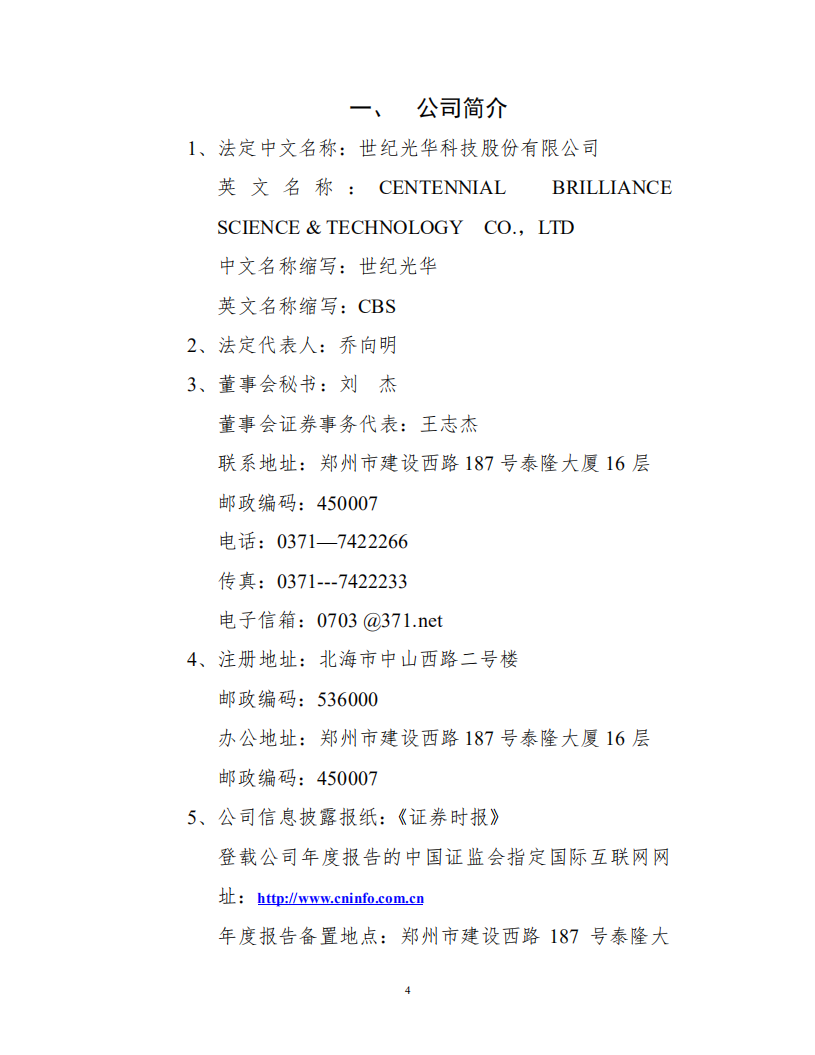 一、　公司简介

1、法定中文名称：世纪光华科技股份有限公司

英文名称：CENTENNIAL BRILLIANCE SCIENCE & TECHNOLOGY CO.，LTD

中文名称缩写：世纪光华

英文名称缩写：CBS

2、法定代表人：乔向明

3、董事会秘书：刘　杰

董事会证券事务代表：王志杰

联系地址：郑州市建设西路 187 号泰隆大厦 16 层

邮政编码：450007

电话：0371—7422266

传真：0371---7422233

电子信箱：0703 @371.net

4、注册地址：北海市中山西路二号楼

邮政编码：536000

办公地址：郑州市建设西路 187 号泰隆大厦 16 层

邮政编码：450007

5、公司信息披露报纸：《证券时报》

登载公司年度报告的中国证监会指定国际互联网网址：http://www.cninfo.com.cn

年度报告备置地点：郑州市建设西路 187 号泰隆大

4